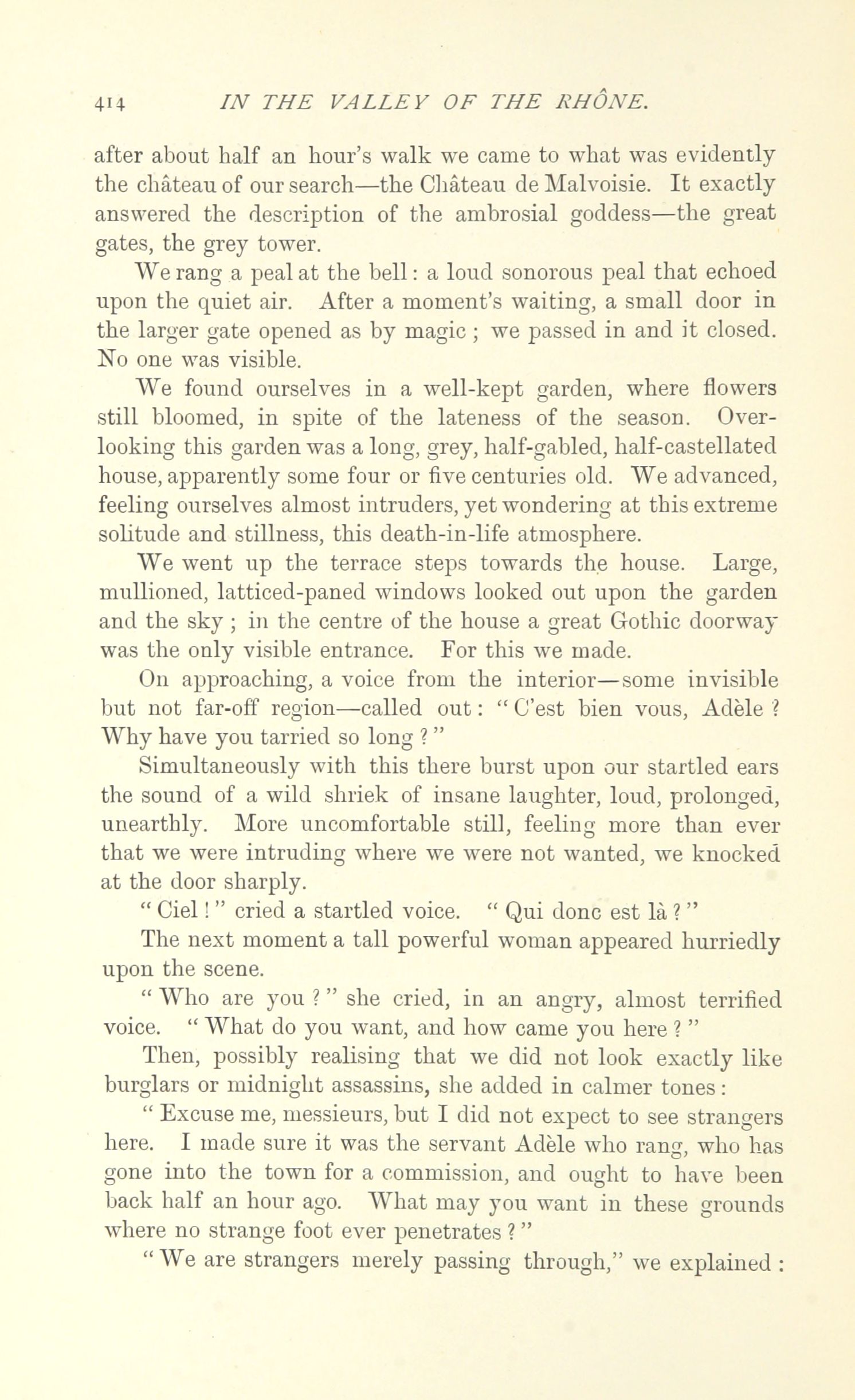 414 IN THE VALLEY OF THE RHÔNE.

after about half an hour's walk we came to what was evidently the château of our search—the Château de Malvoisie. It exactly answered the description of the ambrosial goddess—the great gates, the grey tower.

We rang a peal at the bell: a loud sonorous peal that echoed upon the quiet air. After a moment's waiting, a small door in the larger gate opened as by magic; we passed in and it closed. No one was visible.

We found ourselves in a well-kept garden, where flowers still bloomed, in spite of the lateness of the season. Overlooking this garden was a long, grey, half-gabled, half-castellated house, apparently some four or five centuries old. We advanced, feeling ourselves almost intruders, yet wondering at this extreme solitude and stillness, this death-in-life atmosphere.

We went up the terrace steps towards the house. Large, mullioned, latticed-paned windows looked out upon the garden and the sky; in the centre of the house a great Gothic doorway was the only visible entrance. For this we made.

On approaching, a voice from the interior—some invisible but not far-off region—called out: "C'est bien vous, Adèle? Why have you tarried so long?"

Simultaneously with this there burst upon our startled ears the sound of a wild shriek of insane laughter, loud, prolonged, unearthly. More uncomfortable still, feeling more than ever that we were intruding where we were not wanted, we knocked at the door sharply.

"Ciel!" cried a startled voice. "Qui donc est là?"

The next moment a tall powerful woman appeared hurriedly upon the scene.

"Who are you?" she cried, in an angry, almost terrified voice. "What do you want, and how came you here?"

Then, possibly realising that we did not look exactly like burglars or midnight assassins, she added in calmer tones:

"Excuse me, messieurs, but I did not expect to see strangers here. I made sure it was the servant Adèle who rang, who has gone into the town for a commission, and ought to have been back half an hour ago. What may you want in these grounds where no strange foot ever penetrates?"

"We are strangers merely passing through," we explained: